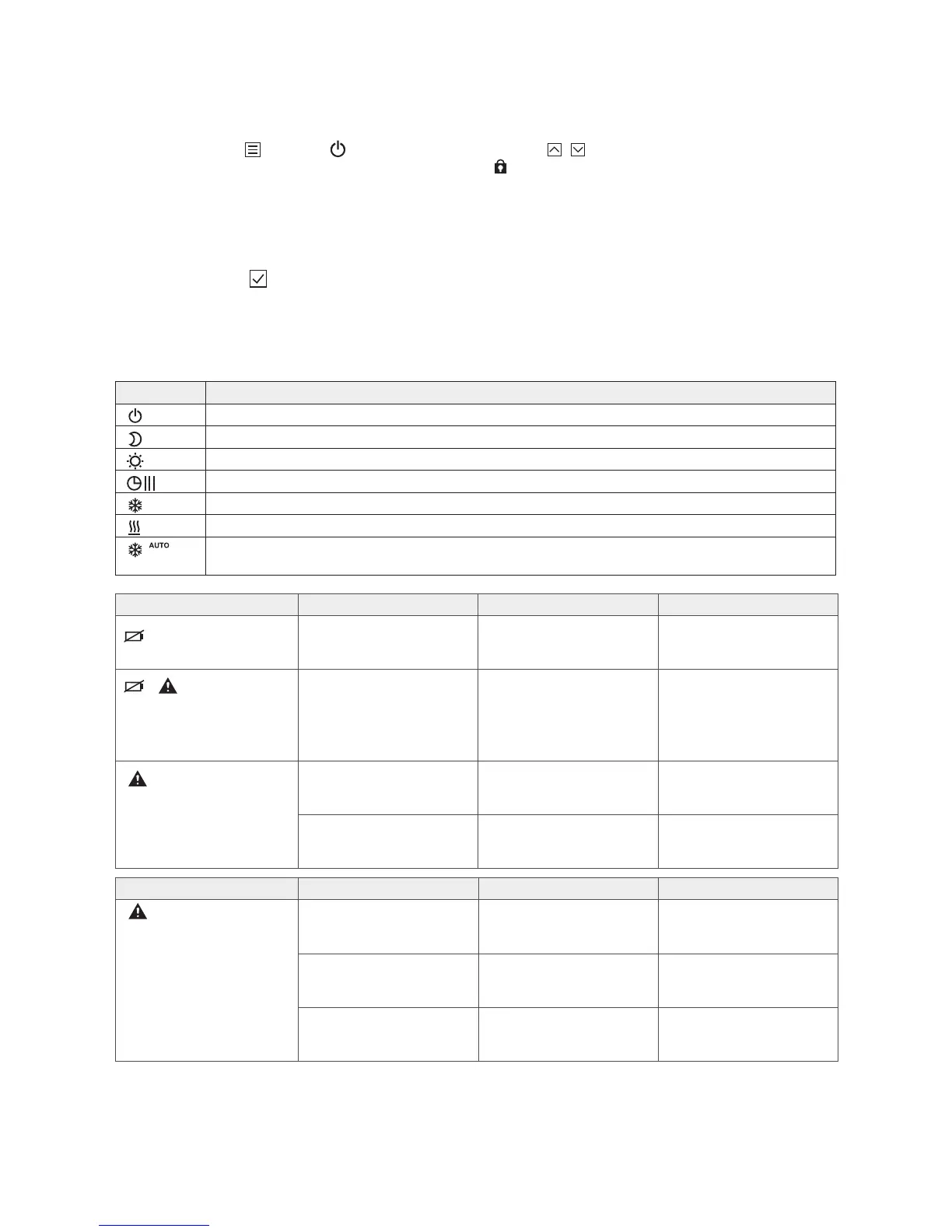 AUTO